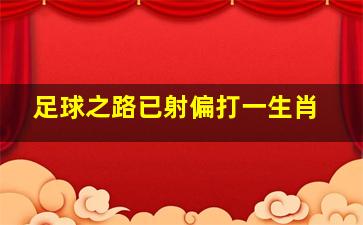 足球之路已射偏打一生肖